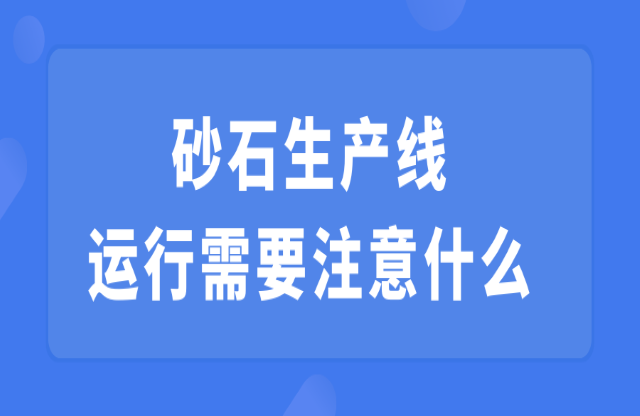 砂石生产线
运行需要注意什么